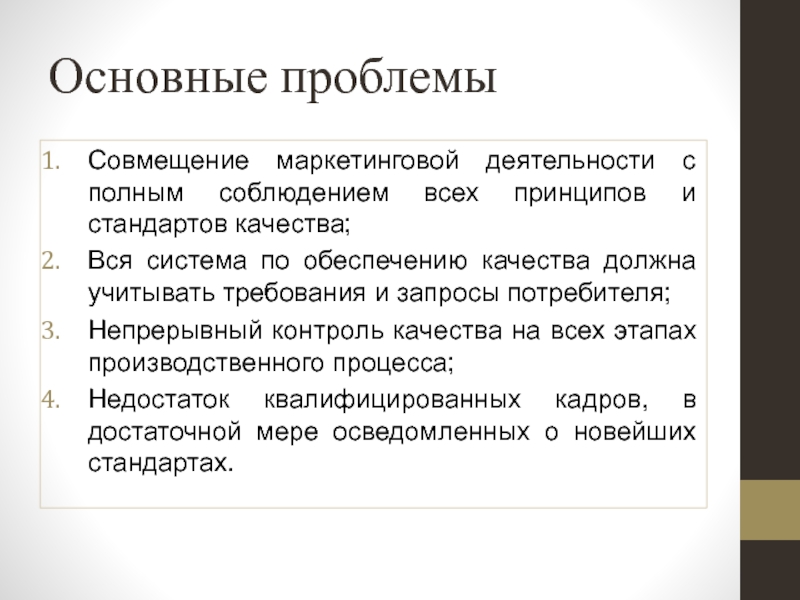 Основные проблемы

1. Совмещение маркетинговой деятельности с полным соблюдением всех принципов и стандартов качества;
2. Вся система по обеспечению качества должна учитывать требования и запросы потребителя;
3. Непрерывный контроль качества на всех этапах производственного процесса;
4. Недостаток квалифицированных кадров, в достаточной мере осведомленных о новейших стандартах.